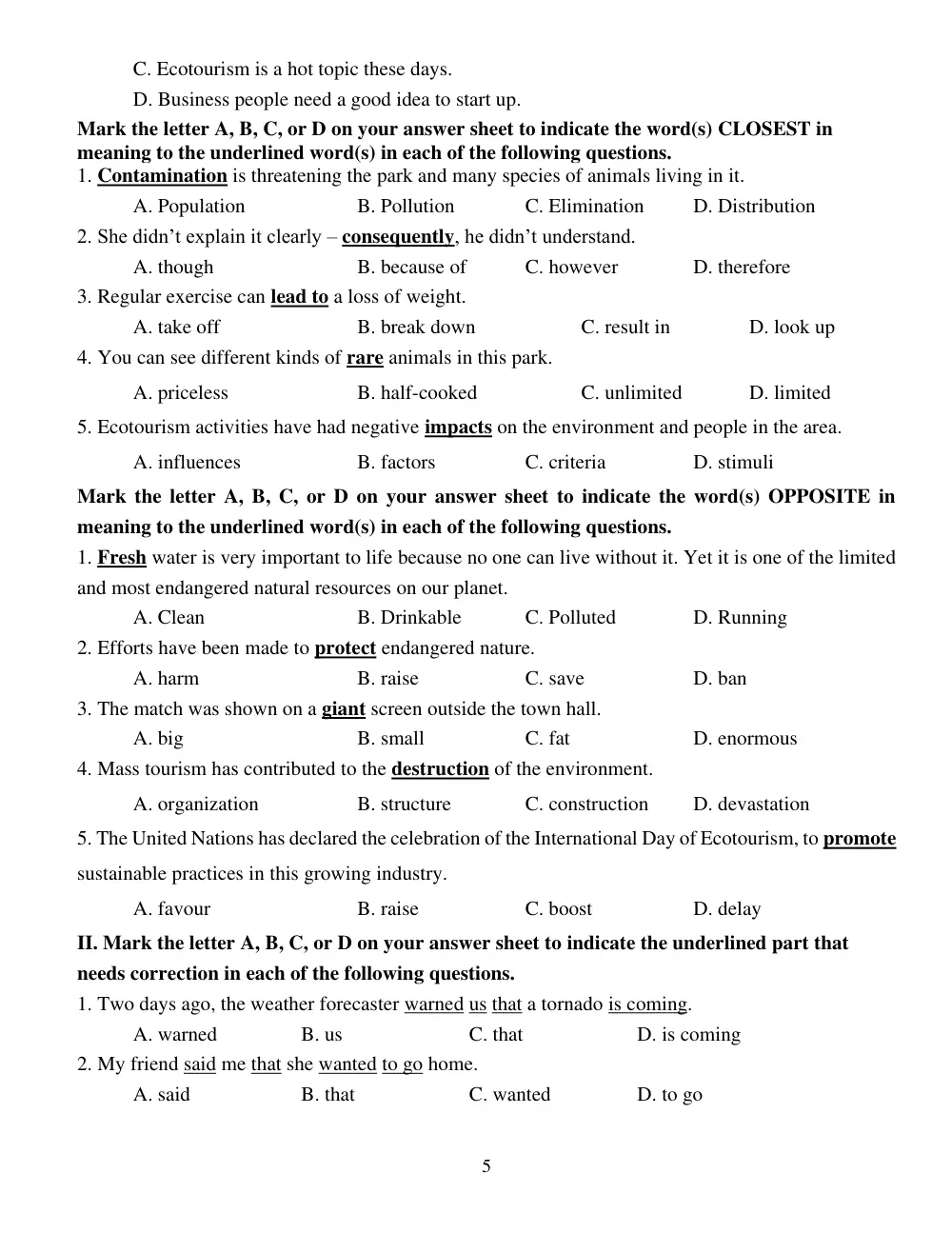 C. Ecotourism is a hot topic these days.

D. Business people need a good idea to start up.

Mark the letter A, B, C, or D on your answer sheet to indicate the word(s) CLOSEST in meaning to the underlined word(s) in each of the following questions.

1. Contamination is threatening the park and many species of animals living in it.

A. Population B. Pollution C. Elimination D. Distribution

2. She didn't explain it clearly – consequently, he didn't understand.

A. though B. because of C. however D. therefore

3. Regular exercise can lead to a loss of weight.

A. take off B. break down C. result in D. look up

4. You can see different kinds of rare animals in this park.

A. priceless B. half-cooked C. unlimited D. limited

5. Ecotourism activities have had negative impacts on the environment and people in the area.

A. influences B. factors C. criteria D. stimuli

Mark the letter A, B, C, or D on your answer sheet to indicate the word(s) OPPOSITE in meaning to the underlined word(s) in each of the following questions.

1. Fresh water is very important to life because no one can live without it. Yet it is one of the limited and most endangered natural resources on our planet.

A. Clean B. Drinkable C. Polluted D. Running

2. Efforts have been made to protect endangered nature.

A. harm B. raise C. save D. ban

3. The match was shown on a giant screen outside the town hall.

A. big B. small C. fat D. enormous

4. Mass tourism has contributed to the destruction of the environment.

A. organization B. structure C. construction D. devastation

5. The United Nations has declared the celebration of the International Day of Ecotourism, to promote sustainable practices in this growing industry.

A. favour B. raise C. boost D. delay

II. Mark the letter A, B, C, or D on your answer sheet to indicate the underlined part that needs correction in each of the following questions.

1. Two days ago, the weather forecaster warned us that a tornado is coming.

A. warned B. us C. that D. is coming

2. My friend said me that she wanted to go home.

A. said B. that C. wanted D. to go

5